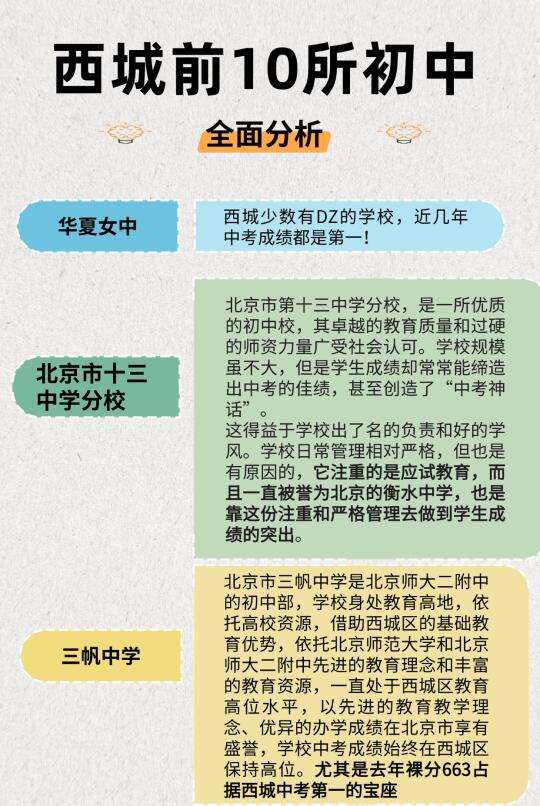 西城前10所初中

全面分析

华夏女中

西城少数有DZ的学校，近几年中考成绩都是第一！

北京市十三中学分校

北京市第十三中学分校，是一所优质的初中校，其卓越的教育质量和过硬的师资力量广受社会认可。学校规模虽不大，但是学生成绩却常常能缔造出中考的佳绩，甚至创造了“中考神话”。
这得益于学校出了名的负责和好的学风。学校日常管理相对严格，但也是有原因的，它注重的是应试教育，而且一直被誉为北京的衡水中学，也是靠这份注重和严格管理去做到学生成绩的突出。

三帆中学

北京市三帆中学是北京师大二附中的初中部，学校身处教育高地，依托高校资源，借助西城区的基础教育优势，依托北京师范大学和北京师大二附中先进的教育理念和丰富的教育资源，一直处于西城区教育高位水平，以先进的教育教学理念、优异的办学成绩在北京市享有盛誉，学校中考成绩始终在西城区保持高位。尤其是去年裸分663占据西城中考第一的宝座